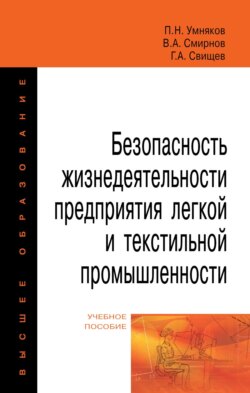 П.Н. Умняков
В.А. Смирнов
Г.А. Свищев

ВЫСШЕЕ ОБРАЗОВАНИЕ

Безопасность жизнедеятельности предприятия легкой и текстильной промышленности

УЧЕБНОЕ ПОСОБИЕ